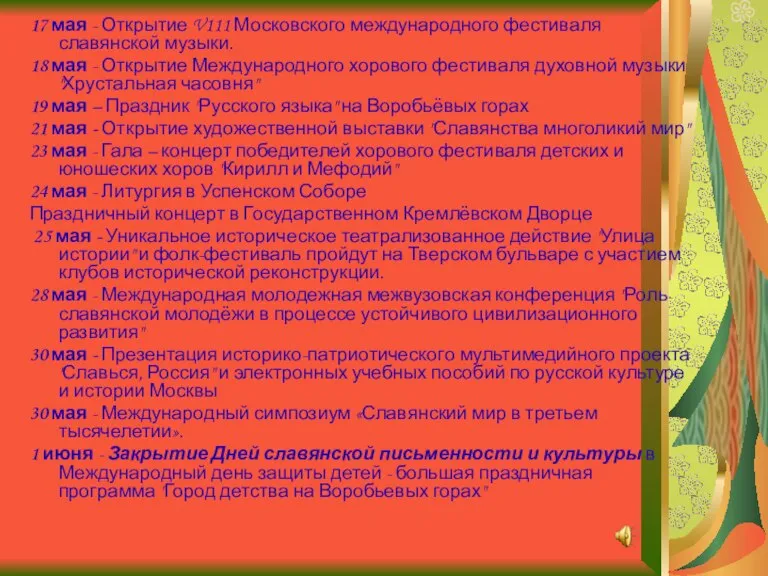 17 мая - Открытие V111 Московского международного фестиваля славянской музыки.

18 мая - Открытие Международного хорового фестиваля духовной музыки "Хрустальная часовня"

19 мая – Праздник "Русского языка" на Воробьёвых горах

21 мая - Открытие художественной выставки "Славянства многоликий мир"

23 мая - Гала – концерт победителей хорового фестиваля детских и юношеских хоров "Кирилл и Мефодий"

24 мая - Литургия в Успенском Соборе

Праздничный концерт в Государственном Кремлёвском Дворце

25 мая - Уникальное историческое театрализованное действие "Улица истории" и фолк-фестиваль пройдут на Тверском бульваре с участием клубов исторической реконструкции.

28 мая - Международная молодежная межвузовская конференция "Роль славянской молодёжи в процессе устойчивого цивилизационного развития"

30 мая - Презентация историко-патриотического мультимедийного проекта "Славься, Россия" и электронных учебных пособий по русской культуре и истории Москвы

30 мая - Международный симпозиум «Славянский мир в третьем тысячелетии».

1 июня - Закрытие Дней славянской письменности и культуры в Международный день защиты детей - большая праздничная программа "Город детства на Воробьевых горах"